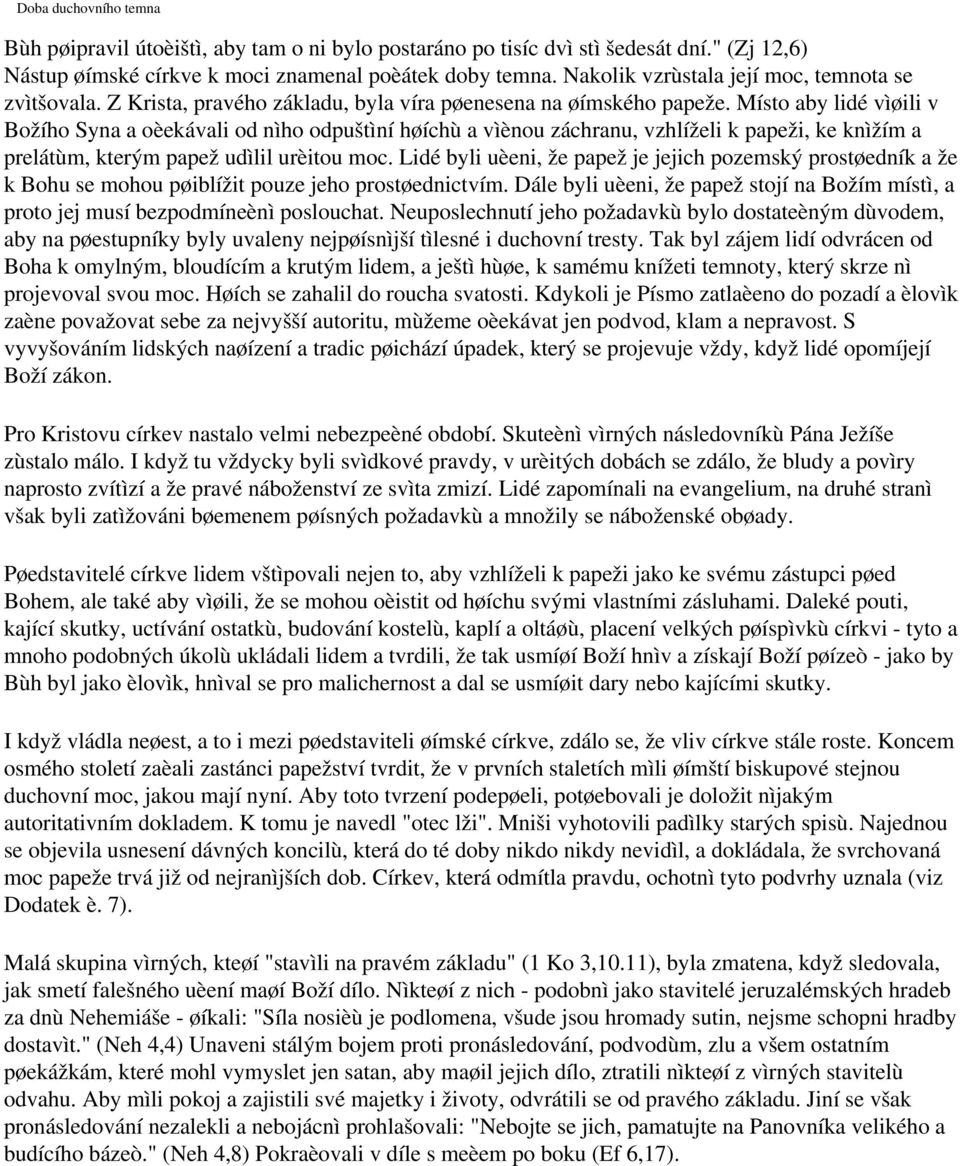 Doba duchovního temna

Bùh pøipravil útoèištì, aby tam o ni bylo postaráno po tisíc dvì stì šedesát dní." (Zj 12,6) Nástup øímské církve k moci znamenal poèátek doby temna. Nakolik vzrùstala její moc, temnota se zvìtšovala. Z Krista, pravého základu, byla víra pøenesena na øímského papeže. Místo aby lidé vìøili v Božího Syna a oèekávali od nìho odpuštìní høíchù a vìènou záchranu, vzhlíželi k papeži, ke knìžím a prelátùm, kterým papež udìlil urèitou moc. Lidé byli uèeni, že papež je jejich pozemský prostøedník a že k Bohu se mohou pøiblížit pouze jeho prostøednictvím. Dále byli uèeni, že papež stojí na Božím místì, a proto jej musí bezpodmíneènì poslouchat. Neuposlechnutí jeho požadavkù bylo dostateèným dùvodem, aby na pøestupníky byly uvaleny nejpøísnìjší tìlesné i duchovní tresty. Tak byl zájem lidí odvrácen od Boha k omylným, bloudícím a krutým lidem, a ještì hùøe, k samému knížeti temnoty, který skrze nì projevoval svou moc. Høích se zahalil do roucha svatosti. Kdykoli je Písmo zatlaèeno do pozadí a èlovìk zaène považovat sebe za nejvyšší autoritu, mùžeme oèekávat jen podvod, klam a nepravost. S vyvyšováním lidských naøízení a tradic pøichází úpadek, který se projevuje vždy, když lidé opomíjejí Boží zákon.

Pro Kristovu církev nastalo velmi nebezpeèné období. Skuteènì vìrných následovníkù Pána Ježíše zùstalo málo. I když tu vždycky byli svìdkové pravdy, v urèitých dobách se zdálo, že bludy a povìry naprosto zvítìzí a že pravé náboženství ze svìta zmizí. Lidé zapomínali na evangelium, na druhé stranì však byli zatìžováni bøemenem pøísných požadavkù a množily se náboženské obøady.

Pøedstavitelé církve lidem vštìpovali nejen to, aby vzhlíželi k papeži jako ke svému zástupci pøed Bohem, ale také aby vìøili, že se mohou oèistit od høíchu svými vlastními zásluhami. Daleké pouti, kající skutky, uctívání ostatkù, budování kostelù, kaplí a oltáøù, placení velkých pøíspìvkù církvi - tyto a mnoho podobných úkolù ukládali lidem a tvrdili, že tak usmíøí Boží hnìv a získají Boží pøízeò - jako by Bùh byl jako èlovìk, hnìval se pro malichernost a dal se usmíøit dary nebo kajícími skutky.

I když vládla neøest, a to i mezi pøedstaviteli øímské církve, zdálo se, že vliv církve stále roste. Koncem osmého století zaèali zastánci papežství tvrdit, že v prvních staletích mìli øímští biskupové stejnou duchovní moc, jakou mají nyní. Aby toto tvrzení podepøeli, potøebovali je doložit nìjakým autoritativním dokladem. K tomu je navedl "otec lži". Mniši vyhotovili padìlky starých spisù. Najednou se objevila usnesení dávných koncilù, která do té doby nikdo nikdy nevidìl, a dokládala, že svrchovaná moc papeže trvá již od nejranìjších dob. Církev, která odmítla pravdu, ochotnì tyto podvrhy uznala (viz Dodatek è. 7).

Malá skupina vìrných, kteøí "stavìli na pravém základu" (1 Ko 3,10.11), byla zmatena, když sledovala, jak smetí falešného uèení maøí Boží dílo. Nìkteøí z nich - podobnì jako stavitelé jeruzalémských hradeb za dnù Nehemiáše - øíkali: "Síla nosièù je podlomena, všude jsou hromady sutin, nejsme schopni hradby dostavìt." (Neh 4,4) Unaveni stálým bojem proti pronásledování, podvodùm, zlu a všem ostatním pøekážkám, které mohl vymyslet jen satan, aby maøil jejich dílo, ztratili nìkteøí z vìrných stavitelù odvahu. Aby mìli pokoj a zajistili své majetky i životy, odvrátili se od pravého základu. Jiní se však pronásledování nezalekli a nebojácnì prohlašovali: "Nebojte se jich, pamatujte na Panovníka velikého a budícího bázeò." (Neh 4,8) Pokraèovali v díle s meèem po boku (Ef 6,17).